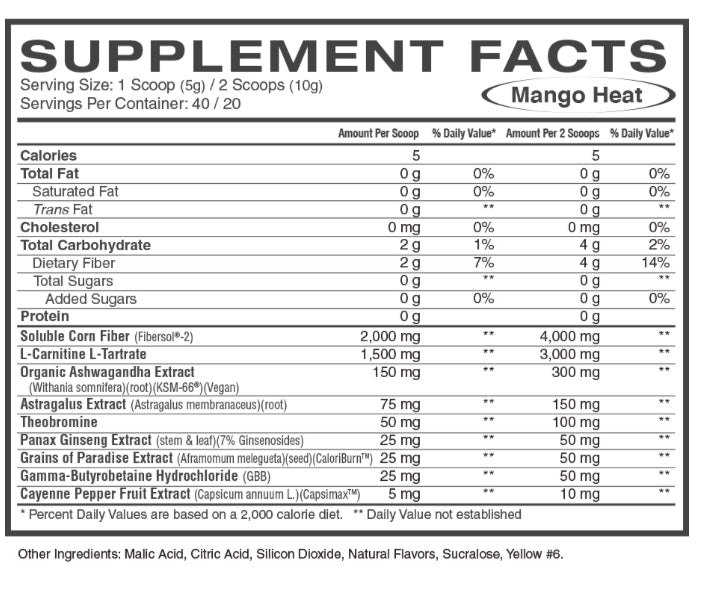 SUPPLEMENT FACTS

Serving Size: 1 Scoop (5g) / 2 Scoops (10g)
Servings Per Container: 40 / 20

Mango Heat

|  | Amount Per Scoop | % Daily Value* | Amount Per 2 Scoops | % Daily Value* |
|---|---|---|---|---|
| Calories | 5 |  | 5 |  |
| Total Fat | 0 g | 0% | 0 g | 0% |
| Saturated Fat | 0 g | 0% | 0 g | 0% |
| Trans Fat | 0 g | ** | 0 g | ** |
| Cholesterol | 0 mg | 0% | 0 mg | 0% |
| Total Carbohydrate | 2 g | 1% | 4 g | 2% |
| Dietary Fiber | 2 g | 7% | 4 g | 14% |
| Total Sugars | 0 g | ** | 0 g | ** |
| Added Sugars | 0 g | 0% | 0 g | 0% |
| Protein | 0 g |  | 0 g |  |
| Soluble Corn Fiber (Fibersol®-2) | 2,000 mg | ** | 4,000 mg | ** |
| L-Carnitine L-Tartrate | 1,500 mg | ** | 3,000 mg | ** |
| Organic Ashwagandha Extract (Withania somnifera)(root)(KSM-66®)(Vegan) | 150 mg | ** | 300 mg | ** |
| Astragalus Extract (Astragalus membranaceus)(root) | 75 mg | ** | 150 mg | ** |
| Theobromine | 50 mg | ** | 100 mg | ** |
| Panax Ginseng Extract (stem & leaf)(7% Ginsenosides) | 25 mg | ** | 50 mg | ** |
| Grains of Paradise Extract (Aframomum melegueta)(seed)(CaloriBurn™) | 25 mg | ** | 50 mg | ** |
| Gamma-Butyrobetaine Hydrochloride (GBB) | 25 mg | ** | 50 mg | ** |
| Cayenne Pepper Fruit Extract (Capsicum annuum L.)(Capsimax™) | 5 mg | ** | 10 mg | ** |

* Percent Daily Values are based on a 2,000 calorie diet. ** Daily Value not established

Other Ingredients: Malic Acid, Citric Acid, Silicon Dioxide, Natural Flavors, Sucralose, Yellow #6.